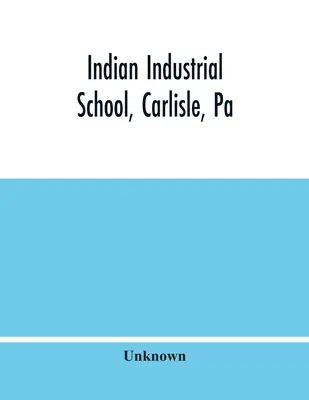 Indian Industrial School, Carlisle, Pa

Unknown